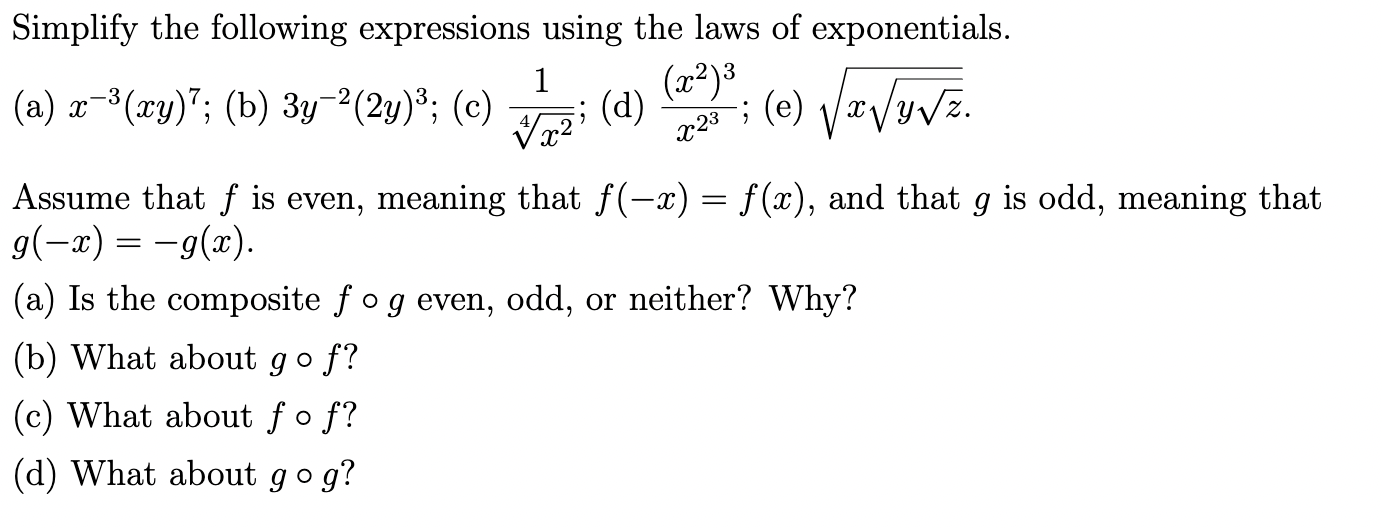 Simplify the following expressions using the laws of exponentials.

(a) $x^{-3}(xy)^7$; (b) $3y^{-2}(2y)^3$; (c) $\frac{1}{\sqrt[4]{x^2}}$; (d) $\frac{(x^2)^3}{x^{2^3}}$; (e) $\sqrt{x\sqrt{y\sqrt{z}}}$.

Assume that $f$ is even, meaning that $f(-x) = f(x)$, and that $g$ is odd, meaning that $g(-x) = -g(x)$.

(a) Is the composite $f \circ g$ even, odd, or neither? Why?

(b) What about $g \circ f$?

(c) What about $f \circ f$?

(d) What about $g \circ g$?